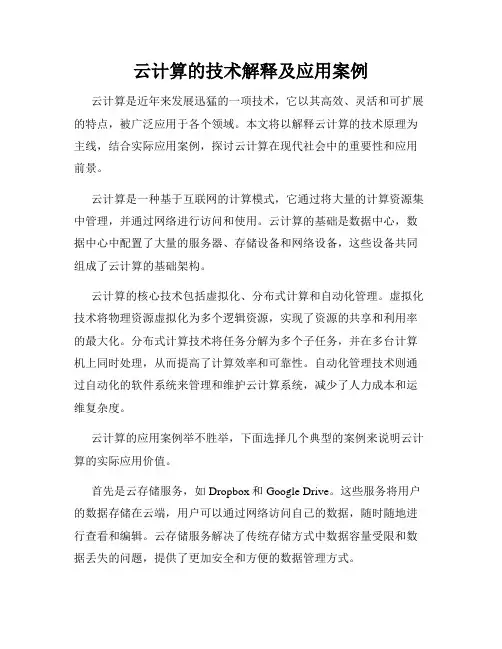 云计算的技术解释及应用案例

云计算是近年来发展迅猛的一项技术，它以其高效、灵活和可扩展的特点，被广泛应用于各个领域。本文将以解释云计算的技术原理为主线，结合实际应用案例，探讨云计算在现代社会中的重要性和应用前景。

云计算是一种基于互联网的计算模式，它通过将大量的计算资源集中管理，并通过网络进行访问和使用。云计算的基础是数据中心，数据中心中配置了大量的服务器、存储设备和网络设备，这些设备共同组成了云计算的基础架构。

云计算的核心技术包括虚拟化、分布式计算和自动化管理。虚拟化技术将物理资源虚拟化为多个逻辑资源，实现了资源的共享和利用率的最大化。分布式计算技术将任务分解为多个子任务，并在多台计算机上同时处理，从而提高了计算效率和可靠性。自动化管理技术则通过自动化的软件系统来管理和维护云计算系统，减少了人力成本和运维复杂度。

云计算的应用案例举不胜举，下面选择几个典型的案例来说明云计算的实际应用价值。

首先是云存储服务，如 Dropbox 和 Google Drive。这些服务将用户的数据存储在云端，用户可以通过网络访问自己的数据，随时随地进行查看和编辑。云存储服务解决了传统存储方式中数据容量受限和数据丢失的问题，提供了更加安全和方便的数据管理方式。